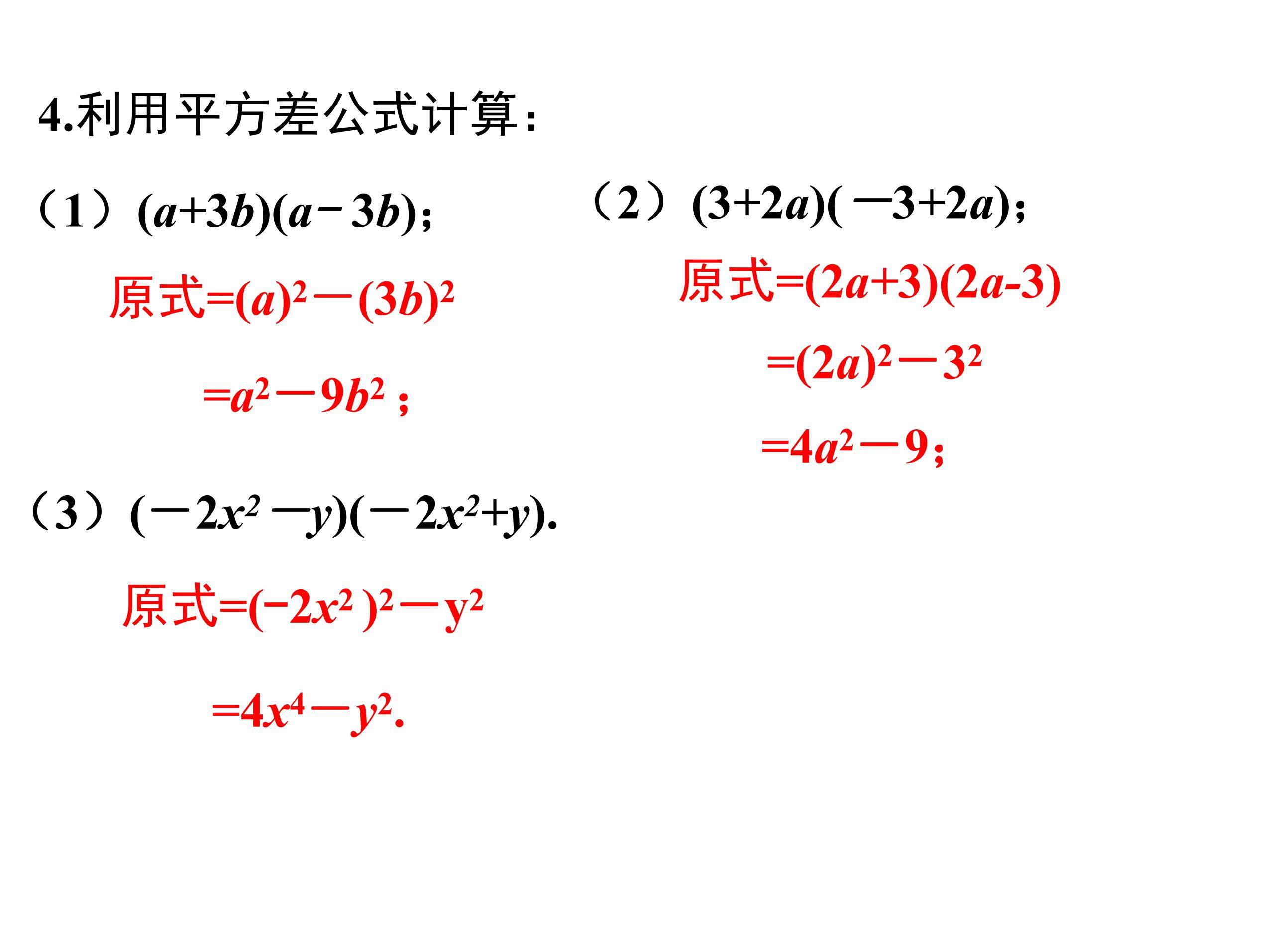 4.利用平方差公式计算：

（1）$(a+3b)(a-3b)$；

原式$=(a)^2-(3b)^2$

$=a^2-9b^2$；

（2）$(3+2a)(-3+2a)$；

原式$=(2a+3)(2a-3)$

$=(2a)^2-3^2$

$=4a^2-9$；

（3）$(-2x^2-y)(-2x^2+y)$.

原式$=(-2x^2)^2-y^2$

$=4x^4-y^2$.